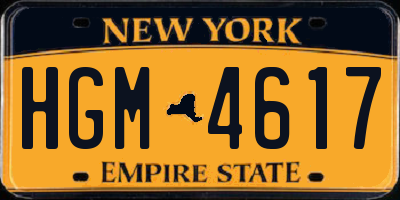 NEW YORK

HGM 4617

EMPIRE STATE